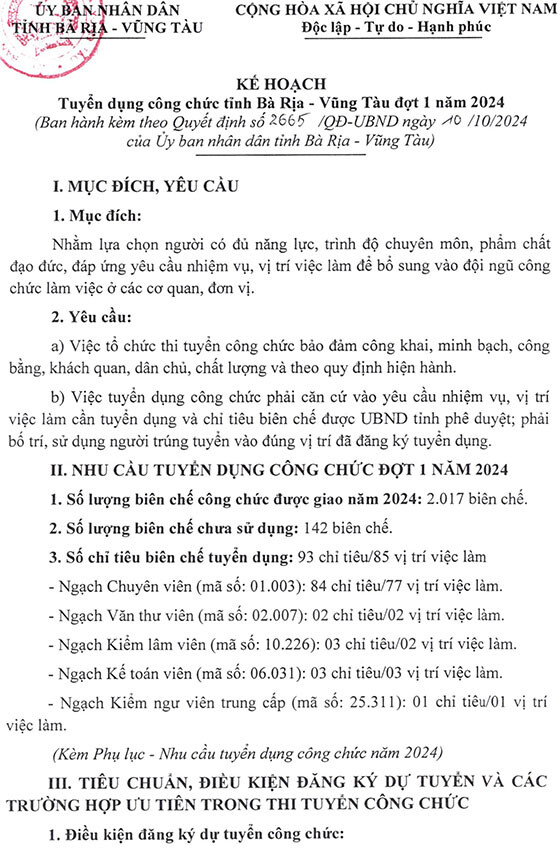 ỦY BAN NHÂN DÂN
TỈNH BÀ RỊA - VŨNG TÀU

CỘNG HÒA XÃ HỘI CHỦ NGHĨA VIỆT NAM
Độc lập - Tự do - Hạnh phúc

KẾ HOẠCH
Tuyển dụng công chức tỉnh Bà Rịa - Vũng Tàu đợt 1 năm 2024
(Ban hành kèm theo Quyết định số 2665 /QĐ-UBND ngày 10 /10/2024 của Ủy ban nhân dân tỉnh Bà Rịa - Vũng Tàu)

I. MỤC ĐÍCH, YÊU CẦU

1. Mục đích:

Nhằm lựa chọn người có đủ năng lực, trình độ chuyên môn, phẩm chất đạo đức, đáp ứng yêu cầu nhiệm vụ, vị trí việc làm để bổ sung vào đội ngũ công chức làm việc ở các cơ quan, đơn vị.

2. Yêu cầu:

a) Việc tổ chức thi tuyển công chức bảo đảm công khai, minh bạch, công bằng, khách quan, dân chủ, chất lượng và theo quy định hiện hành.

b) Việc tuyển dụng công chức phải căn cứ vào yêu cầu nhiệm vụ, vị trí việc làm cần tuyển dụng và chỉ tiêu biên chế được UBND tỉnh phê duyệt; phải bố trí, sử dụng người trúng tuyển vào đúng vị trí đã đăng ký tuyển dụng.

II. NHU CẦU TUYỂN DỤNG CÔNG CHỨC ĐỢT 1 NĂM 2024

1. Số lượng biên chế công chức được giao năm 2024: 2.017 biên chế.

2. Số lượng biên chế chưa sử dụng: 142 biên chế.

3. Số chỉ tiêu biên chế tuyển dụng: 93 chỉ tiêu/85 vị trí việc làm

- Ngạch Chuyên viên (mã số: 01.003): 84 chỉ tiêu/77 vị trí việc làm.

- Ngạch Văn thư viên (mã số: 02.007): 02 chỉ tiêu/02 vị trí việc làm.

- Ngạch Kiểm lâm viên (mã số: 10.226): 03 chỉ tiêu/02 vị trí việc làm.

- Ngạch Kế toán viên (mã số: 06.031): 03 chỉ tiêu/03 vị trí việc làm.

- Ngạch Kiểm ngư viên trung cấp (mã số: 25.311): 01 chỉ tiêu/01 vị trí việc làm.

(Kèm Phụ lục - Nhu cầu tuyển dụng công chức năm 2024)

III. TIÊU CHUẨN, ĐIỀU KIỆN ĐĂNG KÝ DỰ TUYỂN VÀ CÁC TRƯỜNG HỢP ƯU TIÊN TRONG THI TUYỂN CÔNG CHỨC

1. Điều kiện đăng ký dự tuyển công chức: